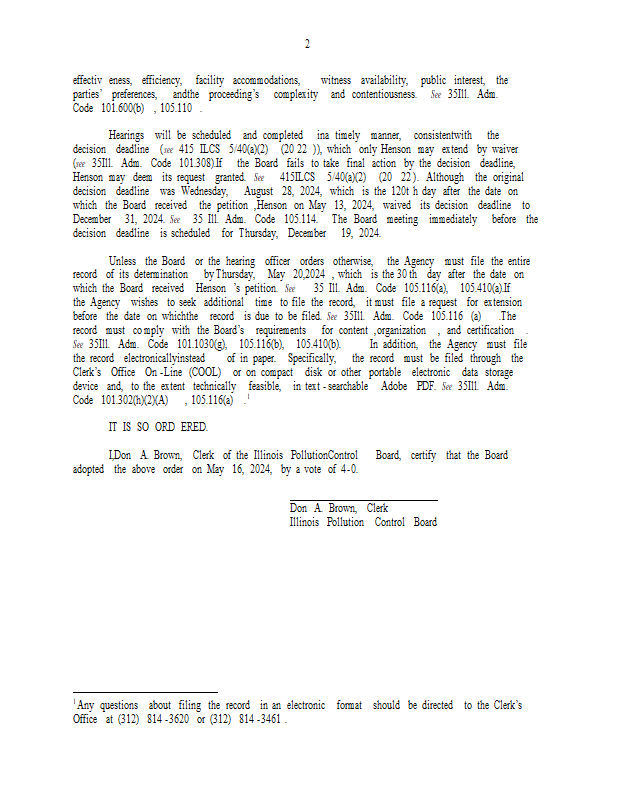 2

effectiv eness, efficiency, facility accommodations, witness availability, public interest, the parties' preferences, andthe proceeding's complexity and contentiousness. See 35Ill. Adm. Code 101.600(b) , 105.110 .

Hearings will be scheduled and completed ina timely manner, consistentwith the decision deadline (see 415 ILCS 5/40(a)(2) (20 22 )), which only Henson may extend by waiver (see 35Ill. Adm. Code 101.308).If the Board fails to take final action by the decision deadline, Henson may deem its request granted. See 415ILCS 5/40(a)(2) (20 22 ). Although the original decision deadline was Wednesday, August 28, 2024, which is the 120t h day after the date on which the Board received the petition ,Henson on May 13, 2024, waived its decision deadline to December 31, 2024. See 35 Ill. Adm. Code 105.114. The Board meeting immediately before the decision deadline is scheduled for Thursday, December 19, 2024.

Unless the Board or the hearing officer orders otherwise, the Agency must file the entire record of its determination by Thursday, May 20,2024 , which is the 30 th day after the date on which the Board received Henson 's petition. See 35 Ill. Adm. Code 105.116(a), 105.410(a).If the Agency wishes to seek additional time to file the record, it must file a request for extension before the date on whichthe record is due to be filed. See 35Ill. Adm. Code 105.116 (a) .The record must comply with the Board's requirements for content ,organization , and certification . See 35Ill. Adm. Code 101.1030(g), 105.116(b), 105.410(b). In addition, the Agency must file the record electronicallyinstead of in paper. Specifically, the record must be filed through the Clerk's Office On -Line (COOL) or on compact disk or other portable electronic data storage device and, to the extent technically feasible, in text - searchable Adobe PDF. See 35Ill. Adm. Code 101.302(h)(2)(A) , 105.116(a) .$^1$

IT IS SO ORD ERED.

I,Don A. Brown, Clerk of the Illinois PollutionControl Board, certify that the Board adopted the above order on May 16, 2024, by a vote of 4-0.

Don A. Brown, Clerk
Illinois Pollution Control Board

$^1$Any questions about filing the record in an electronic format should be directed to the Clerk's Office at (312) 814 -3620 or (312) 814 -3461 .